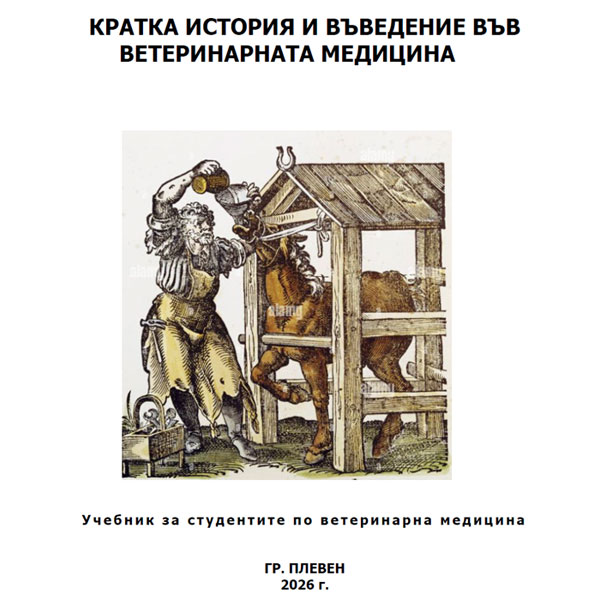 КРАТКА ИСТОРИЯ И ВЪВЕДЕНИЕ ВЪВ ВЕТЕРИНАРНАТА МЕДИЦИНА

Учебник за студентите по ветеринарна медицина

ГР. ПЛЕВЕН
2026 г.

alamy